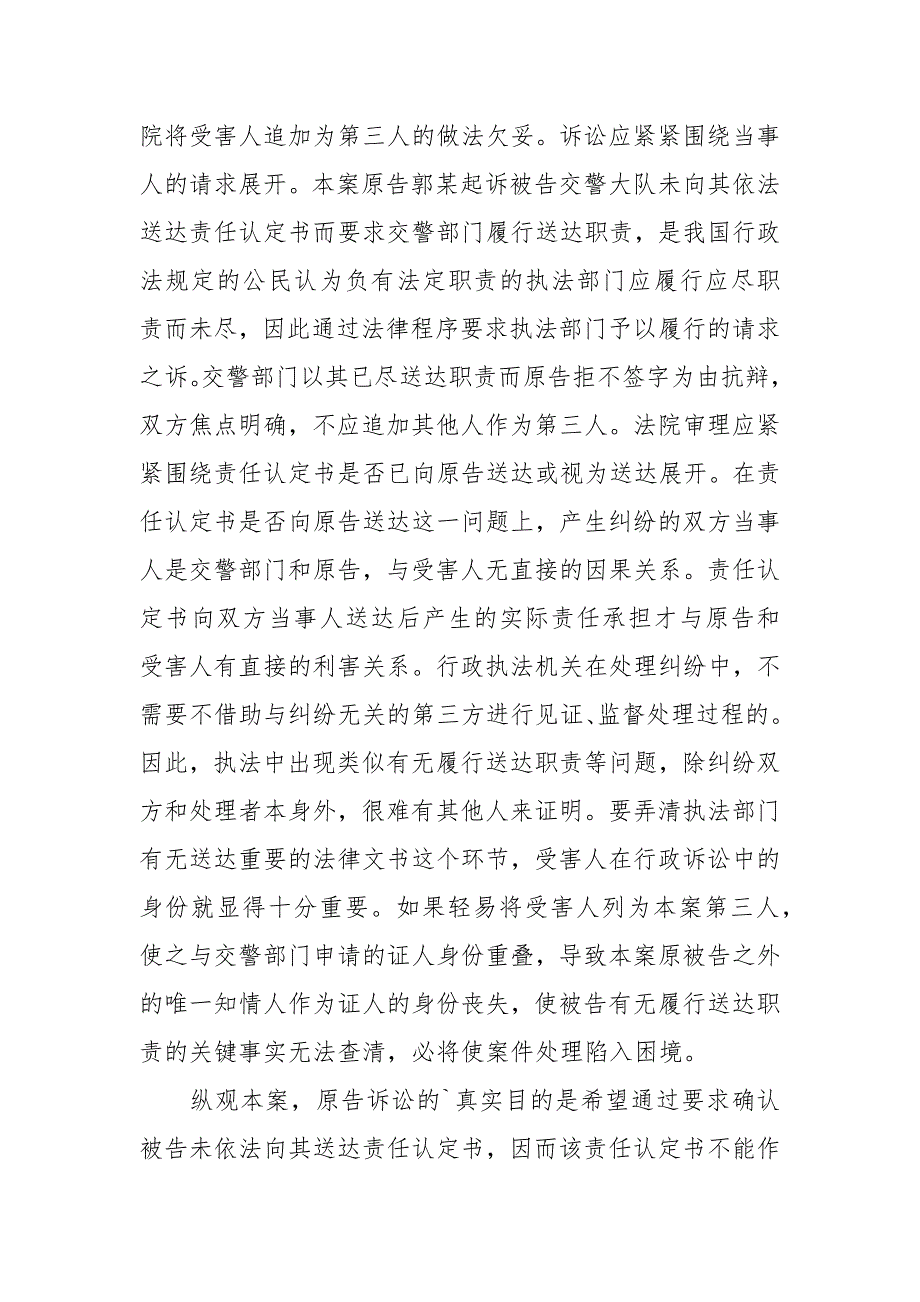 院将受害人追加为第三人的做法欠妥。诉讼应紧紧围绕当事人的请求展开。本案原告郭某起诉被告交警大队未向其依法送达责任认定书而要求交警部门履行送达职责，是我国行政法规定的公民认为负有法定职责的执法部门应履行应尽职责而未尽，因此通过法律程序要求执法部门予以履行的请求之诉。交警部门以其已尽送达职责而原告拒不签字为由抗辩，双方焦点明确，不应追加其他人作为第三人。法院审理应紧紧围绕责任认定书是否已向原告送达或视为送达展开。在责任认定书是否向原告送达这一问题上，产生纠纷的双方当事人是交警部门和原告，与受害人无直接的因果关系。责任认定书向双方当事人送达后产生的实际责任承担才与原告和受害人有直接的利害关系。行政执法机关在处理纠纷中，不需要不借助与纠纷无关的第三方进行见证、监督处理过程的。因此，执法中出现类似有无履行送达职责等问题，除纠纷双方和处理者本身外，很难有其他人来证明。要弄清执法部门有无送达重要的法律文书这个环节，受害人在行政诉讼中的身份就显得十分重要。如果轻易将受害人列为本案第三人，使之与交警部门申请的证人身份重叠，导致本案原被告之外的唯一知情人作为证人的身份丧失，使被告有无履行送达职责的关键事实无法查清，必将使案件处理陷入困境。

纵观本案，原告诉讼的`真实目的是希望通过要求确认被告未依法向其送达责任认定书，因而该责任认定书不能作